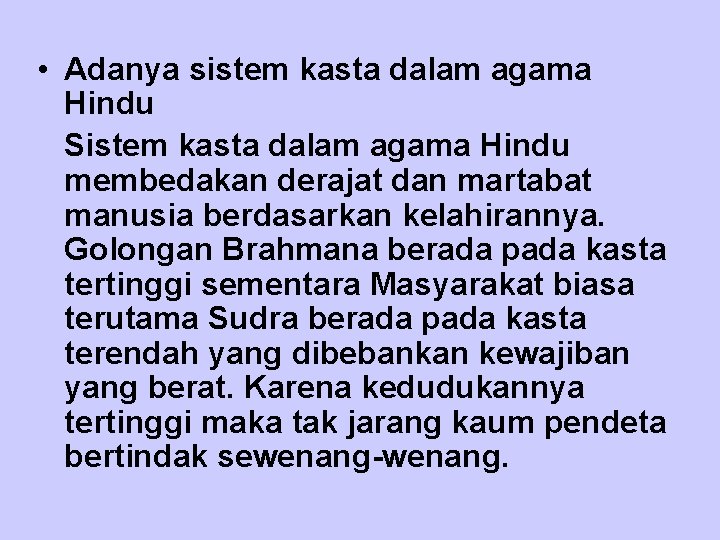 • Adanya sistem kasta dalam agama Hindu

Sistem kasta dalam agama Hindu membedakan derajat dan martabat manusia berdasarkan kelahirannya. Golongan Brahmana berada pada kasta tertinggi sementara Masyarakat biasa terutama Sudra berada pada kasta terendah yang dibebankan kewajiban yang berat. Karena kedudukannya tertinggi maka tak jarang kaum pendeta bertindak sewenang-wenang.